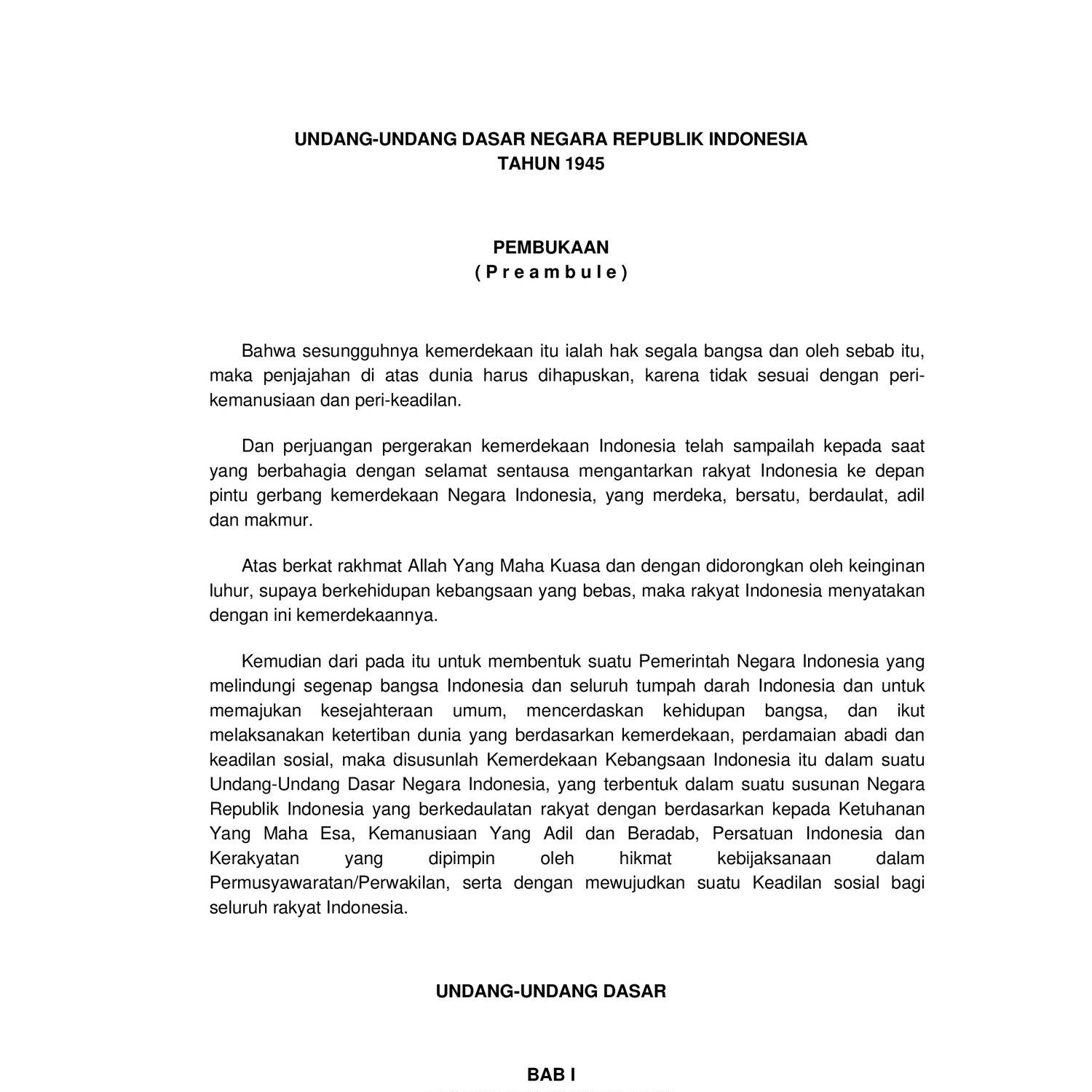 UNDANG-UNDANG DASAR NEGARA REPUBLIK INDONESIA
TAHUN 1945

PEMBUKAAN
( P r e a m b u l e )

Bahwa sesungguhnya kemerdekaan itu ialah hak segala bangsa dan oleh sebab itu, maka penjajahan di atas dunia harus dihapuskan, karena tidak sesuai dengan peri-kemanusiaan dan peri-keadilan.

Dan perjuangan pergerakan kemerdekaan Indonesia telah sampailah kepada saat yang berbahagia dengan selamat sentausa mengantarkan rakyat Indonesia ke depan pintu gerbang kemerdekaan Negara Indonesia, yang merdeka, bersatu, berdaulat, adil dan makmur.

Atas berkat rakhmat Allah Yang Maha Kuasa dan dengan didorongkan oleh keinginan luhur, supaya berkehidupan kebangsaan yang bebas, maka rakyat Indonesia menyatakan dengan ini kemerdekaannya.

Kemudian dari pada itu untuk membentuk suatu Pemerintah Negara Indonesia yang melindungi segenap bangsa Indonesia dan seluruh tumpah darah Indonesia dan untuk memajukan kesejahteraan umum, mencerdaskan kehidupan bangsa, dan ikut melaksanakan ketertiban dunia yang berdasarkan kemerdekaan, perdamaian abadi dan keadilan sosial, maka disusunlah Kemerdekaan Kebangsaan Indonesia itu dalam suatu Undang-Undang Dasar Negara Indonesia, yang terbentuk dalam suatu susunan Negara Republik Indonesia yang berkedaulatan rakyat dengan berdasarkan kepada Ketuhanan Yang Maha Esa, Kemanusiaan Yang Adil dan Beradab, Persatuan Indonesia dan Kerakyatan yang dipimpin oleh hikmat kebijaksanaan dalam Permusyawaratan/Perwakilan, serta dengan mewujudkan suatu Keadilan sosial bagi seluruh rakyat Indonesia.

UNDANG-UNDANG DASAR

BAB I